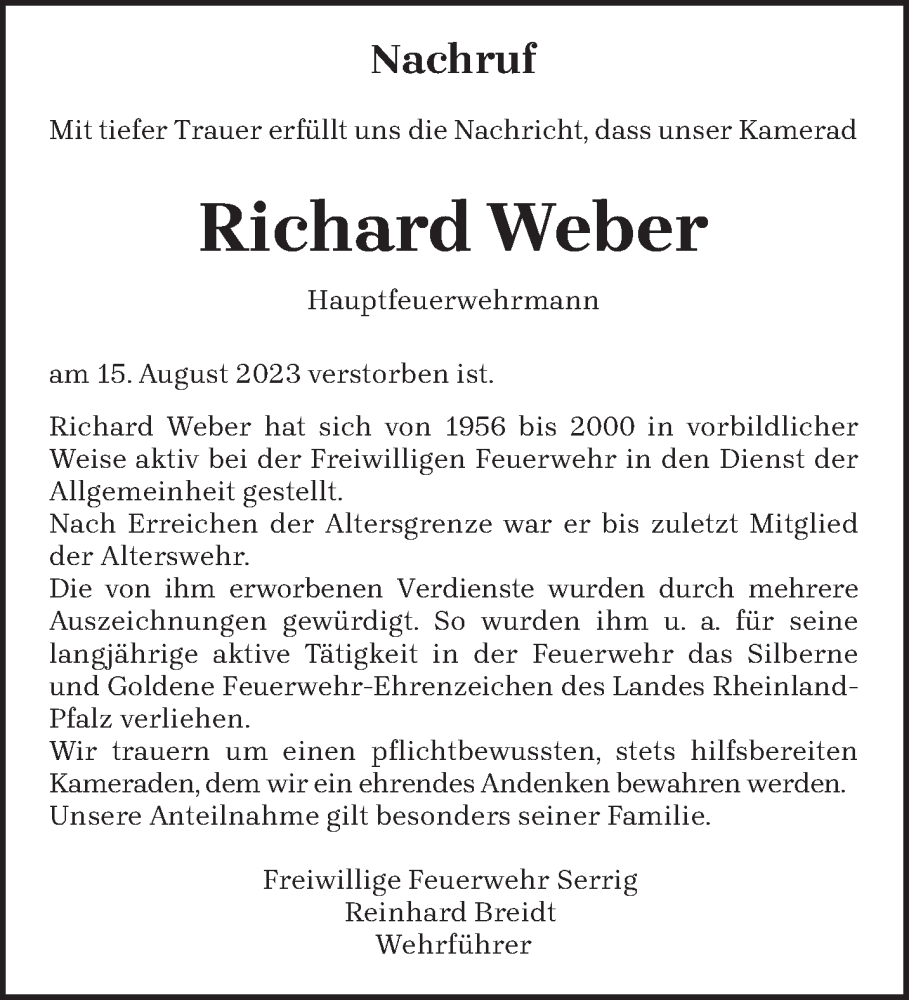 Nachruf

Mit tiefer Trauer erfüllt uns die Nachricht, dass unser Kamerad

Richard Weber

Hauptfeuerwehrmann

am 15. August 2023 verstorben ist.

Richard Weber hat sich von 1956 bis 2000 in vorbildlicher Weise aktiv bei der Freiwilligen Feuerwehr in den Dienst der Allgemeinheit gestellt.
Nach Erreichen der Altersgrenze war er bis zuletzt Mitglied der Alterswehr.
Die von ihm erworbenen Verdienste wurden durch mehrere Auszeichnungen gewürdigt. So wurden ihm u. a. für seine langjährige aktive Tätigkeit in der Feuerwehr das Silberne und Goldene Feuerwehr-Ehrenzeichen des Landes Rheinland-Pfalz verliehen.
Wir trauern um einen pflichtbewussten, stets hilfsbereiten Kameraden, dem wir ein ehrendes Andenken bewahren werden.
Unsere Anteilnahme gilt besonders seiner Familie.

Freiwillige Feuerwehr Serrig
Reinhard Breidt
Wehrführer